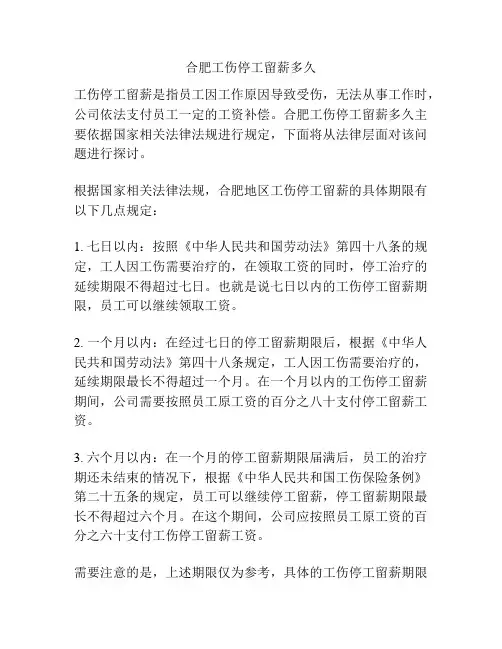 合肥工伤停工留薪多久

工伤停工留薪是指员工因工作原因导致受伤，无法从事工作时，公司依法支付员工一定的工资补偿。合肥工伤停工留薪多久主要依据国家相关法律法规进行规定，下面将从法律层面对该问题进行探讨。

根据国家相关法律法规，合肥地区工伤停工留薪的具体期限有以下几点规定：

1. 七日以内：按照《中华人民共和国劳动法》第四十八条的规定，工人因工伤需要治疗的，在领取工资的同时，停工治疗的延续期限不得超过七日。也就是说七日以内的工伤停工留薪期限，员工可以继续领取工资。

2. 一个月以内：在经过七日的停工留薪期限后，根据《中华人民共和国劳动法》第四十八条规定，工人因工伤需要治疗的，延续期限最长不得超过一个月。在一个月以内的工伤停工留薪期间，公司需要按照员工原工资的百分之八十支付停工留薪工资。

3. 六个月以内：在一个月的停工留薪期限届满后，员工的治疗期还未结束的情况下，根据《中华人民共和国工伤保险条例》第二十五条的规定，员工可以继续停工留薪，停工留薪期限最长不得超过六个月。在这个期间，公司应按照员工原工资的百分之六十支付工伤停工留薪工资。

需要注意的是，上述期限仅为参考，具体的工伤停工留薪期限